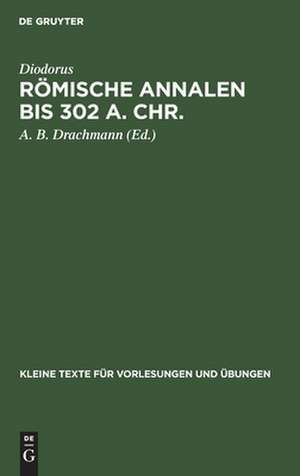 DE GRUYTER

Diodorus

RÖMISCHE ANNALEN BIS 302 A. CHR.

A. B. Drachmann (Ed.)

KLEINE TEXTE FÜR VORLESUNGEN UND ÜBUNGEN

DE
G